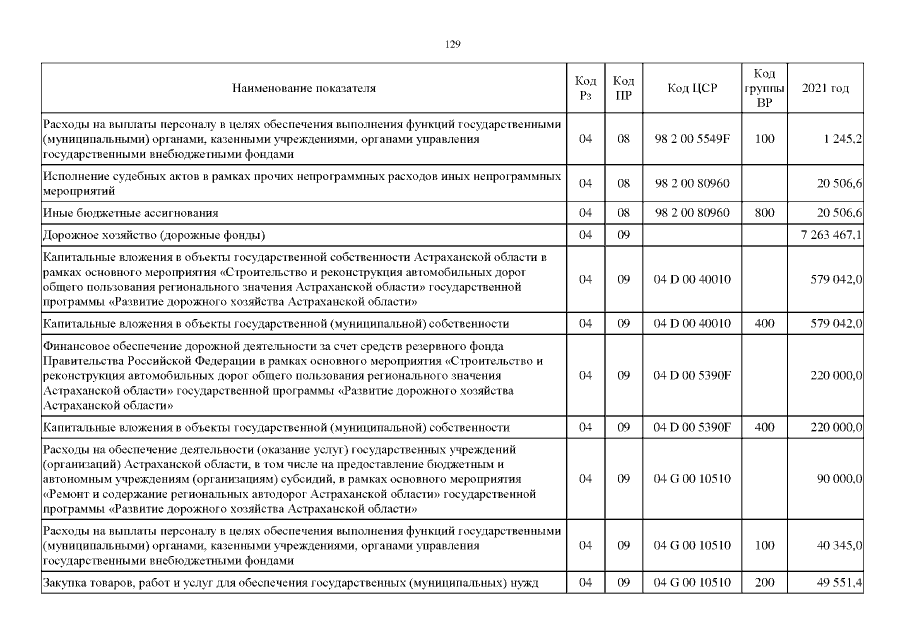 129

| Наименование показателя | Код Рз | Код ПР | Код ЦСР | Код группы ВР | 2021 год |
|---|---|---|---|---|---|
| Расходы на выплаты персоналу в целях обеспечения выполнения функций государственными (муниципальными) органами, казенными учреждениями, органами управления государственными внебюджетными фондами | 04 | 08 | 98 2 00 5549F | 100 | 1 245,2 |
| Исполнение судебных актов в рамках прочих непрограммных расходов иных непрограммных мероприятий | 04 | 08 | 98 2 00 80960 | | 20 506,6 |
| Иные бюджетные ассигнования | 04 | 08 | 98 2 00 80960 | 800 | 20 506,6 |
| Дорожное хозяйство (дорожные фонды) | 04 | 09 | | | 7 263 467,1 |
| Капитальные вложения в объекты государственной собственности Астраханской области в рамках основного мероприятия «Строительство и реконструкция автомобильных дорог общего пользования регионального значения Астраханской области» государственной программы «Развитие дорожного хозяйства Астраханской области» | 04 | 09 | 04 D 00 40010 | | 579 042,0 |
| Капитальные вложения в объекты государственной (муниципальной) собственности | 04 | 09 | 04 D 00 40010 | 400 | 579 042,0 |
| Финансовое обеспечение дорожной деятельности за счет средств резервного фонда Правительства Российской Федерации в рамках основного мероприятия «Строительство и реконструкция автомобильных дорог общего пользования регионального значения Астраханской области» государственной программы «Развитие дорожного хозяйства Астраханской области» | 04 | 09 | 04 D 00 5390F | | 220 000,0 |
| Капитальные вложения в объекты государственной (муниципальной) собственности | 04 | 09 | 04 D 00 5390F | 400 | 220 000,0 |
| Расходы на обеспечение деятельности (оказание услуг) государственных учреждений (организаций) Астраханской области, в том числе на предоставление бюджетным и автономным учреждениям (организациям) субсидий, в рамках основного мероприятия «Ремонт и содержание региональных автодорог Астраханской области» государственной программы «Развитие дорожного хозяйства Астраханской области» | 04 | 09 | 04 G 00 10510 | | 90 000,0 |
| Расходы на выплаты персоналу в целях обеспечения выполнения функций государственными (муниципальными) органами, казенными учреждениями, органами управления государственными внебюджетными фондами | 04 | 09 | 04 G 00 10510 | 100 | 40 345,0 |
| Закупка товаров, работ и услуг для обеспечения государственных (муниципальных) нужд | 04 | 09 | 04 G 00 10510 | 200 | 49 551,4 |